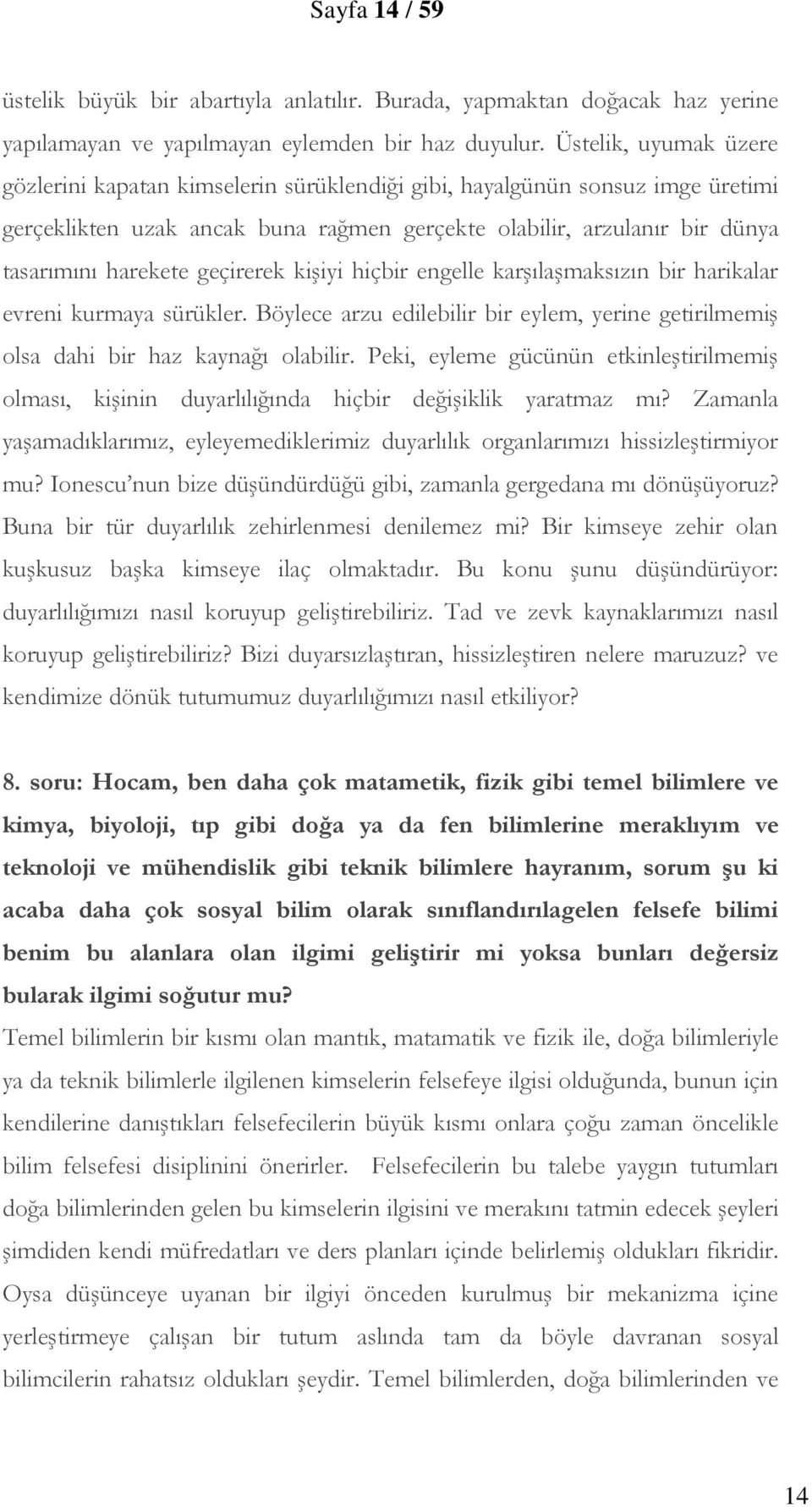 Sayfa 14 / 59

üstelik büyük bir abartıyla anlatılır. Burada, yapmaktan doğacak haz yerine yapılamayan ve yapılmayan eylemden bir haz duyulur. Üstelik, uyumak üzere gözlerini kapatan kimselerin sürüklendiği gibi, hayalgünün sonsuz imge üretimi gerçeklikten uzak ancak buna rağmen gerçekte olabilir, arzulanır bir dünya tasarımını harekete geçirerek kişiyi hiçbir engelle karşılaşmaksızın bir harikalar evreni kurmaya sürükler. Böylece arzu edilebilir bir eylem, yerine getirilmemiş olsa dahi bir haz kaynağı olabilir. Peki, eyleme gücünün etkinleştirilmemiş olması, kişinin duyarlılığında hiçbir değişiklik yaratmaz mı? Zamanla yaşamadıklarımız, eyleyemediklerimiz duyarlılık organlarımızı hissizleştirmiyor mu? Ionescu'nun bize düşündürdüğü gibi, zamanla gergedana mı dönüşüyoruz? Buna bir tür duyarlılık zehirlenmesi denilemez mi? Bir kimseye zehir olan kuşkusuz başka kimseye ilaç olmaktadır. Bu konu şunu düşündürüyor: duyarlılığımızı nasıl koruyup geliştirebiliriz. Tad ve zevk kaynaklarımızı nasıl koruyup geliştirebiliriz? Bizi duyarsızlaştıran, hissizleştiren nelere maruzuz? ve kendimize dönük tutumumuz duyarlılığımızı nasıl etkiliyor?

8. soru: Hocam, ben daha çok matametik, fizik gibi temel bilimlere ve kimya, biyoloji, tıp gibi doğa ya da fen bilimlerine meraklıyım ve teknoloji ve mühendislik gibi teknik bilimlere hayranım, sorum şu ki acaba daha çok sosyal bilim olarak sınıflandırılagelen felsefe bilimi benim bu alanlara olan ilgimi geliştirir mi yoksa bunları değersiz bularak ilgimi soğutur mu?
Temel bilimlerin bir kısmı olan mantık, matamatik ve fizik ile, doğa bilimleriyle ya da teknik bilimlerle ilgilenen kimselerin felsefeye ilgisi olduğunda, bunun için kendilerine danıştıkları felsefecilerin büyük kısmı onlara çoğu zaman öncelikle bilim felsefesi disiplinini önerirler. Felsefecilerin bu talebe yaygın tutumları doğa bilimlerinden gelen bu kimselerin ilgisini ve merakını tatmin edecek şeyleri şimdiden kendi müfredatları ve ders planları içinde belirlemiş oldukları fikridir. Oysa düşünceye uyanan bir ilgiyi önceden kurulmuş bir mekanizma içine yerleştirmeye çalışan bir tutum aslında tam da böyle davranan sosyal bilimcilerin rahatsız oldukları şeydir. Temel bilimlerden, doğa bilimlerinden ve

14